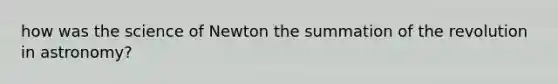 how was the science of Newton the summation of the revolution in astronomy?